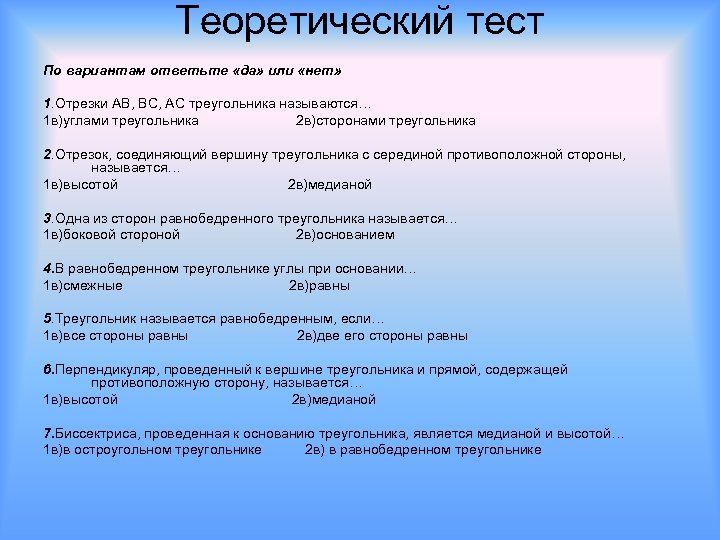 Теоретический тест

По вариантам ответьте «да» или «нет»

1.Отрезки АВ, ВС, АС треугольника называются…
1в)углами треугольника 2в)сторонами треугольника

2.Отрезок, соединяющий вершину треугольника с серединой противоположной стороны, называется…
1в)высотой 2в)медианой

3.Одна из сторон равнобедренного треугольника называется…
1в)боковой стороной 2в)основанием

4.В равнобедренном треугольнике углы при основании…
1в)смежные 2в)равны

5.Треугольник называется равнобедренным, если…
1в)все стороны равны 2в)две его стороны равны

6.Перпендикуляр, проведенный к вершине треугольника и прямой, содержащей противоположную сторону, называется…
1в)высотой 2в)медианой

7.Биссектриса, проведенная к основанию треугольника, является медианой и высотой…
1в)в остроугольном треугольнике 2в) в равнобедренном треугольнике